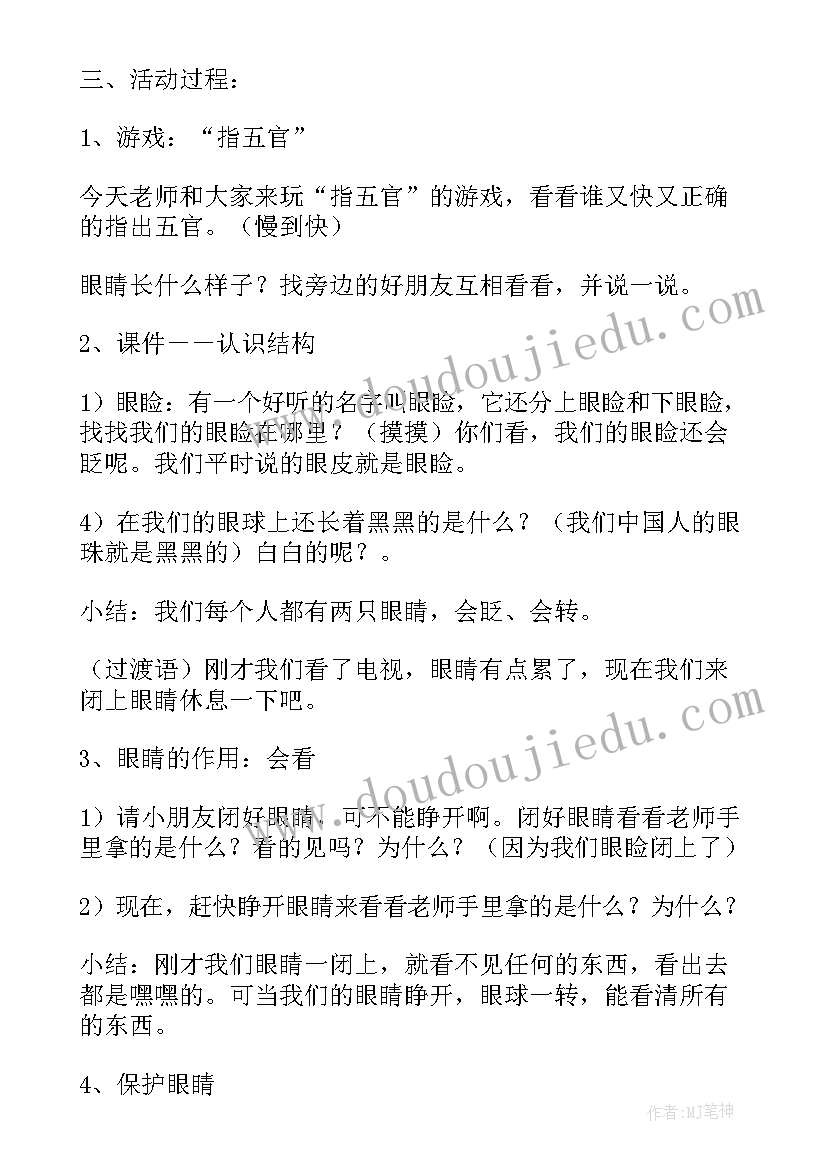 三、活动过程：

1、游戏：“指五官”

今天老师和大家来玩“指五官”的游戏，看看谁又快又正确的指出五官。（慢到快）

眼睛长什么样子？找旁边的好朋友互相看看，并说一说。

2、课件——认识结构

1）眼睑：有一个好听的名字叫眼睑，它还分上眼睑和下眼睑，找找我们的眼睑在哪里？（摸摸）你们看，我们的眼睑还会眨呢。我们平时说的眼皮就是眼睑。

4）在我们的眼球上还长着黑黑的是什么？（我们中国人的眼珠就是黑黑的）白白的呢？。

小结：我们每个人都有两只眼睛，会眨、会转。

（过渡语）刚才我们看了电视，眼睛有点累了，现在我们来闭上眼睛休息一下吧。

3、眼睛的作用：会看

1）请小朋友闭好眼睛，可不能睁开啊。闭好眼睛看看老师手里拿的是什么？看的见吗？为什么？（因为我们眼睑闭上了）

2）现在，赶快睁开眼睛来看看老师手里拿的是什么？为什么？

小结：刚才我们眼睛一闭上，就看不见任何的东西，看出去都是嘿嘿的。可当我们的眼睛睁开，眼球一转，能看清所有的东西。

4、保护眼睛

www.doudoujiedu.com

www.doudoujiedu.com

作者:MJ笔神